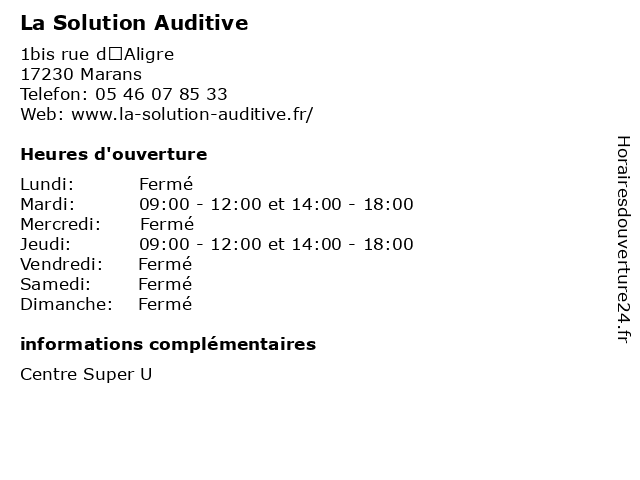 La Solution Auditive

1bis rue d□Aligre
17230 Marans
Telefon: 05 46 07 85 33
Web: www.la-solution-auditive.fr/

Heures d'ouverture

Lundi: Fermé
Mardi: 09:00 - 12:00 et 14:00 - 18:00
Mercredi: Fermé
Jeudi: 09:00 - 12:00 et 14:00 - 18:00
Vendredi: Fermé
Samedi: Fermé
Dimanche: Fermé

informations complémentaires

Centre Super U

Horairesdouverture24.fr